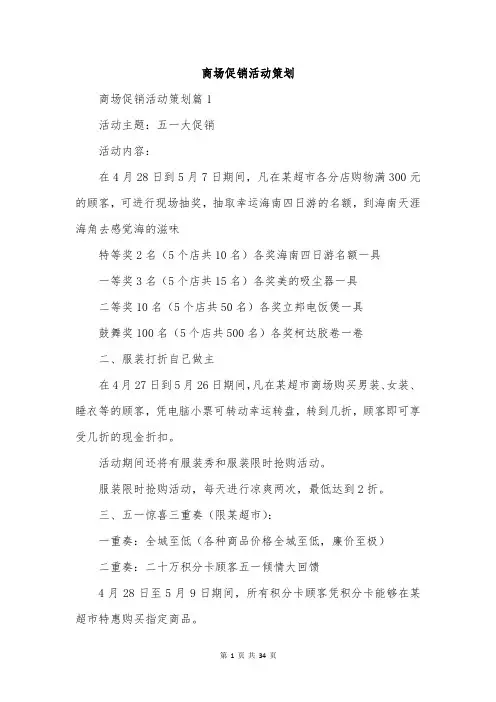 商场促销活动策划

商场促销活动策划篇 1

活动主题：五一大促销

活动内容：

在 4 月 28 日到 5 月 7 日期间，凡在某超市各分店购物满 300 元的顾客，可进行现场抽奖，抽取幸运海南四日游的名额，到海南天涯海角去感觉海的滋味

特等奖 2 名（5 个店共 10 名）各奖海南四日游名额一具

一等奖 3 名（5 个店共 15 名）各奖美的吸尘器一具

二等奖 10 名（5 个店共 50 名）各奖立邦电饭煲一具

鼓舞奖 100 名（5 个店共 500 名）各奖柯达胶卷一卷

二、服装打折自己做主

在 4 月 27 日到 5 月 26 日期间，凡在某超市商场购买男装、女装、睡衣等的顾客，凭电脑小票可转动幸运转盘，转到几折，顾客即可享受几折的现金折扣。

活动期间还将有服装秀和服装限时抢购活动。

服装限时抢购活动，每天进行凉爽两次，最低达到 2 折。

三、五一惊喜三重奏（限某超市）：

一重奏：全城至低（各种商品价格全城至低，廉价至极）

二重奏：二十万积分卡顾客五一倾情大回馈

4 月 28 日至 5 月 9 日期间，所有积分卡顾客凭积分卡能够在某超市特惠购买指定商品。

第 1 页 共 34 页